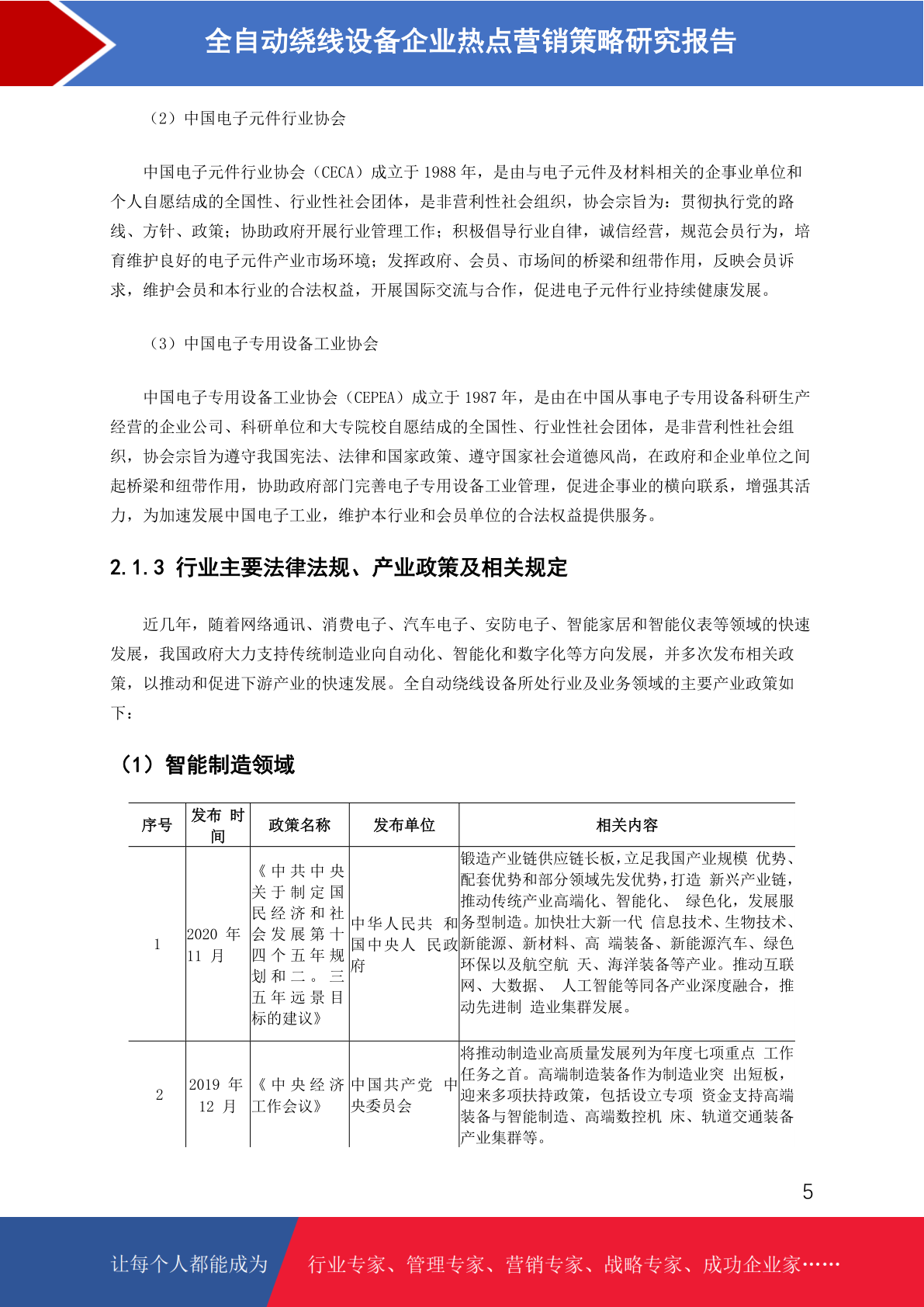 全自动绕线设备企业热点营销策略研究报告

（2）中国电子元件行业协会

中国电子元件行业协会（CECA）成立于 1988 年，是由与电子元件及材料相关的企事业单位和个人自愿结成的全国性、行业性社会团体，是非营利性社会组织，协会宗旨为：贯彻执行党的路线、方针、政策；协助政府开展行业管理工作；积极倡导行业自律，诚信经营，规范会员行为，培育维护良好的电子元件产业市场环境；发挥政府、会员、市场间的桥梁和纽带作用，反映会员诉求，维护会员和本行业的合法权益，开展国际交流与合作，促进电子元件行业持续健康发展。

（3）中国电子专用设备工业协会

中国电子专用设备工业协会（CEPEA）成立于 1987 年，是由在中国从事电子专用设备科研生产经营的企业公司、科研单位和大专院校自愿结成的全国性、行业性社会团体，是非营利性社会组织，协会宗旨为遵守我国宪法、法律和国家政策、遵守国家社会道德风尚，在政府和企业单位之间起桥梁和纽带作用，协助政府部门完善电子专用设备工业管理，促进企事业的横向联系，增强其活力，为加速发展中国电子工业，维护本行业和会员单位的合法权益提供服务。

2.1.3 行业主要法律法规、产业政策及相关规定

近几年，随着网络通讯、消费电子、汽车电子、安防电子、智能家居和智能仪表等领域的快速发展，我国政府大力支持传统制造业向自动化、智能化和数字化等方向发展，并多次发布相关政策，以推动和促进下游产业的快速发展。全自动绕线设备所处行业及业务领域的主要产业政策如下：

（1）智能制造领域

| 序号 | 发布 时间 | 政策名称 | 发布单位 | 相关内容 |
|---|---|---|---|---|
| 1 | 2020 年 11 月 | 《中共中央关于制定国民经济和社会发展第十四个五年规划和二。三五年远景目标的建议》 | 中华人民共 和国中央人 民政府 | 锻造产业链供应链长板，立足我国产业规模 优势、配套优势和部分领域先发优势，打造 新兴产业链，推动传统产业高端化、智能化、 绿色化，发展服务型制造。加快壮大新一代 信息技术、生物技术、新能源、新材料、高 端装备、新能源汽车、绿色环保以及航空航 天、海洋装备等产业。推动互联网、大数据、 人工智能等同各产业深度融合，推动先进制 造业集群发展。 |
| 2 | 2019 年 12 月 | 《中央经济工作会议》 | 中国共产党 中央委员会 | 将推动制造业高质量发展列为年度七项重点 工作任务之首。高端制造装备作为制造业突 出短板，迎来多项扶持政策，包括设立专项 资金支持高端装备与智能制造、高端数控机 床、轨道交通装备产业集群等。 |

5

让每个人都能成为 行业专家、管理专家、营销专家、战略专家、成功企业家……